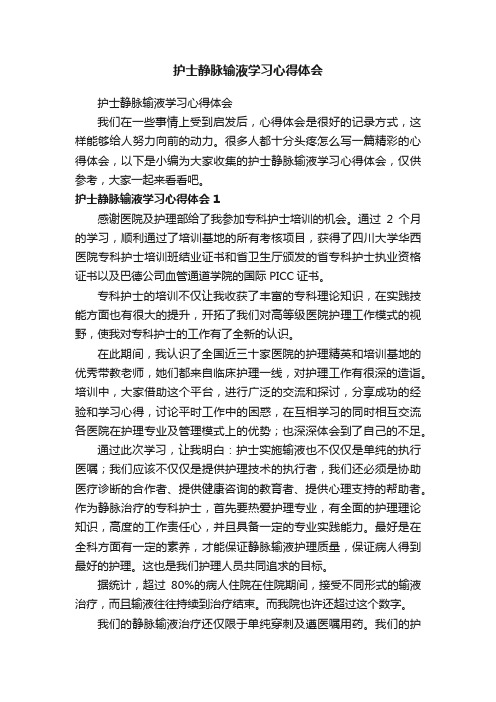 护士静脉输液学习心得体会

护士静脉输液学习心得体会

我们在一些事情上受到启发后，心得体会是很好的记录方式，这样能够给人努力向前的动力。很多人都十分头疼怎么写一篇精彩的心得体会，以下是小编为大家收集的护士静脉输液学习心得体会，仅供参考，大家一起来看看吧。

护士静脉输液学习心得体会 1

感谢医院及护理部给了我参加专科护士培训的机会。通过 2 个月的学习，顺利通过了培训基地的所有考核项目，获得了四川大学华西医院专科护士培训班结业证书和省卫生厅颁发的省专科护士执业资格证书以及巴德公司血管通道学院的国际 PICC 证书。

专科护士的培训不仅让我收获了丰富的专科理论知识，在实践技能方面也有很大的提升，开拓了我们对高等级医院护理工作模式的视野，使我对专科护士的工作有了全新的认识。

在此期间，我认识了全国近三十家医院的护理精英和培训基地的优秀带教老师，她们都来自临床护理一线，对护理工作有很深的造诣。培训中，大家借助这个平台，进行广泛的交流和探讨，分享成功的经验和学习心得，讨论平时工作中的困惑，在互相学习的同时相互交流各医院在护理专业及管理模式上的优势；也深深体会到了自己的不足。

通过此次学习，让我明白：护士实施输液也不仅仅是单纯的执行医嘱；我们应该不仅仅是提供护理技术的执行者，我们还必须是协助医疗诊断的合作者、提供健康咨询的教育者、提供心理支持的帮助者。作为静脉治疗的专科护士，首先要热爱护理专业，有全面的护理理论知识，高度的工作责任心，并且具备一定的专业实践能力。最好是在全科方面有一定的素养，才能保证静脉输液护理质量，保证病人得到最好的护理。这也是我们护理人员共同追求的目标。

据统计，超过 80%的病人住院在住院期间，接受不同形式的输液治疗，而且输液往往持续到治疗结束。而我院也许还超过这个数字。

我们的静脉输液治疗还仅限于单纯穿刺及遵医嘱用药。我们的护